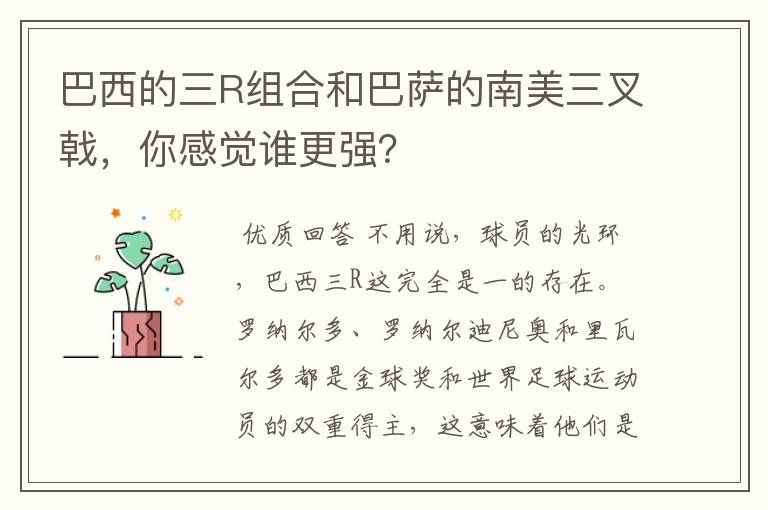 巴西的三R组合和巴萨的南美三叉戟，你感觉谁更强?

优质回答 不用说，球员的光环，巴西三R这完全是一的存在。罗纳尔多、罗纳尔迪尼奥和里瓦尔多都是金球奖和世界足球运动员的双重得主，这意味着他们是